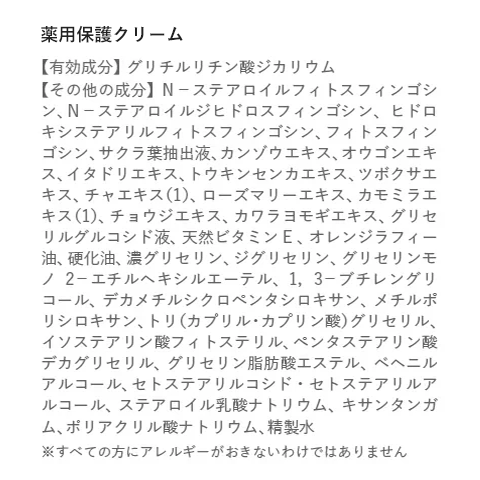 薬用保護クリーム

【有効成分】グリチルリチン酸ジカリウム
【その他の成分】N－ステアロイルフィトスフィンゴシン、N－ステアロイルジヒドロスフィンゴシン、ヒドロキシステアリルフィトスフィンゴシン、フィトスフィンゴシン、サクラ葉抽出液、カンゾウエキス、オウゴンエキス、イタドリエキス、トウキンセンカエキス、ツボクサエキス、チャエキス(1)、ローズマリーエキス、カモミラエキス(1)、チョウジエキス、カワラヨモギエキス、グリセリルグルコシド液、天然ビタミンE、オレンジラフィー油、硬化油、濃グリセリン、ジグリセリン、グリセリンモノ 2－エチルヘキシルエーテル、1，3－ブチレングリコール、デカメチルシクロペンタシロキサン、メチルポリシロキサン、トリ(カプリル・カプリン酸)グリセリル、イソステアリン酸フィトステリル、ペンタステアリン酸デカグリセリル、グリセリン脂肪酸エステル、ベヘニルアルコール、セトステアリルコシド・セトステアリルアルコール、ステアロイル乳酸ナトリウム、キサンタンガム、ポリアクリル酸ナトリウム、精製水
※すべての方にアレルギーがおきないわけではありません